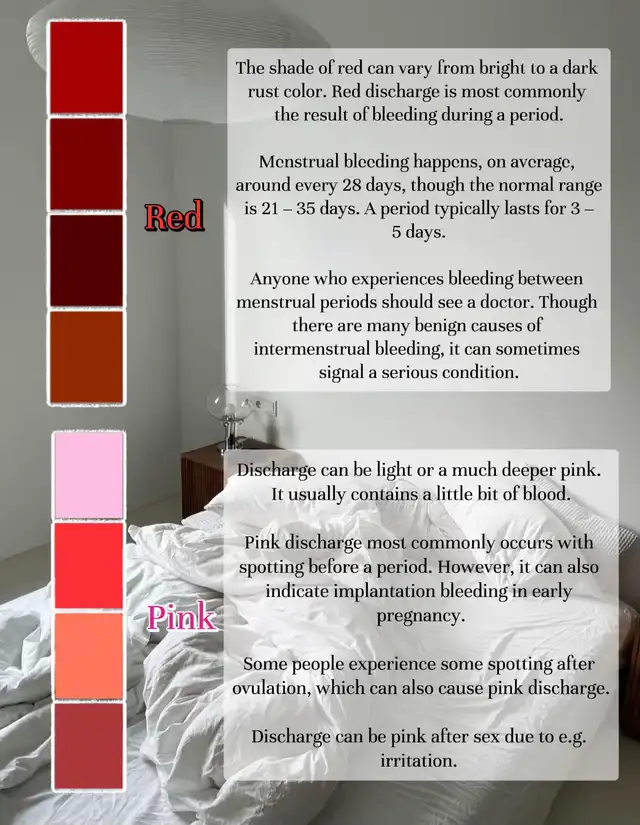 Red

The shade of red can vary from bright to a dark rust color. Red discharge is most commonly the result of bleeding during a period.

Menstrual bleeding happens, on average, around every 28 days, though the normal range is 21 – 35 days. A period typically lasts for 3 – 5 days.

Anyone who experiences bleeding between menstrual periods should see a doctor. Though there are many benign causes of intermenstrual bleeding, it can sometimes signal a serious condition.

Pink

Discharge can be light or a much deeper pink. It usually contains a little bit of blood.

Pink discharge most commonly occurs with spotting before a period. However, it can also indicate implantation bleeding in early pregnancy.

Some people experience some spotting after ovulation, which can also cause pink discharge.

Discharge can be pink after sex due to e.g. irritation.